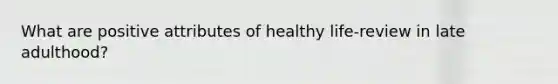 What are positive attributes of healthy life-review in late adulthood?